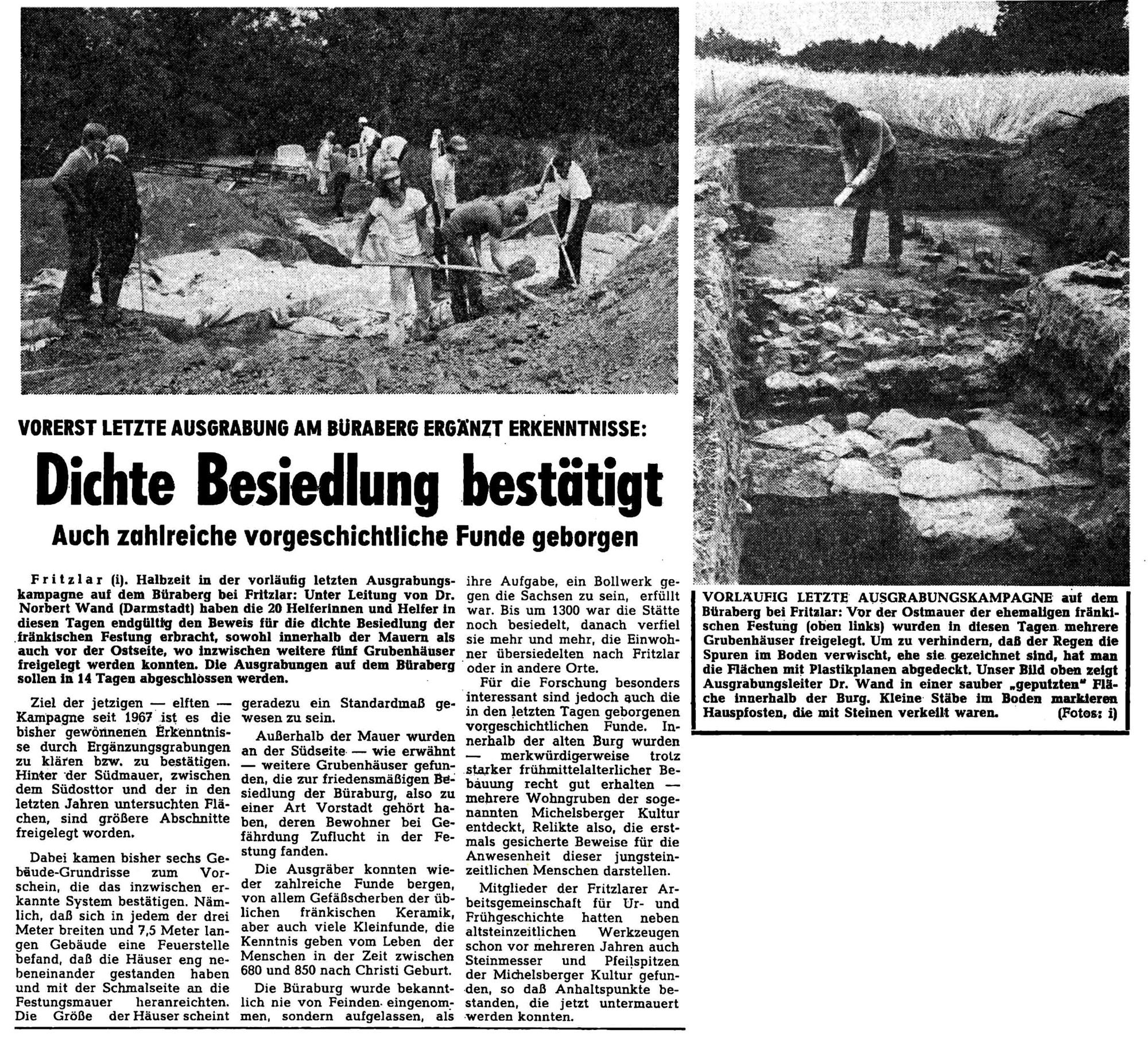 VORERST LETZTE AUSGRABUNG AM BÜRABERG ERGÄNZT ERKENNTNISSE:

Dichte Besiedlung bestätigt

Auch zahlreiche vorgeschichtliche Funde geborgen

Fritzlar (i). Halbzeit in der vorläufig letzten Ausgrabungskampagne auf dem Büraberg bei Fritzlar: Unter Leitung von Dr. Norbert Wand (Darmstadt) haben die 20 Helferinnen und Helfer in diesen Tagen endgültig den Beweis für die dichte Besiedlung der fränkischen Festung erbracht, sowohl innerhalb der Mauern als auch vor der Ostseite, wo inzwischen weitere fünf Grubenhäuser freigelegt werden konnten. Die Ausgrabungen auf dem Büraberg sollen in 14 Tagen abgeschlossen werden.

Ziel der jetzigen — elften — Kampagne seit 1967 ist es die bisher gewonnenen Erkenntnisse durch Ergänzungsgrabungen zu klären bzw. zu bestätigen. Hinter der Südmauer, zwischen dem Südosttor und der in den letzten Jahren untersuchten Flächen, sind größere Abschnitte freigelegt worden.

Dabei kamen bisher sechs Gebäude-Grundrisse zum Vorschein, die das inzwischen erkannte System bestätigen. Nämlich, daß sich in jedem der drei Meter breiten und 7,5 Meter langen Gebäude eine Feuerstelle befand, daß die Häuser eng nebeneinander gestanden haben und mit der Schmalseite an die Festungsmauer heranreichten. Die Größe der Häuser scheint geradezu ein Standardmaß gewesen zu sein.

Außerhalb der Mauer wurden an der Südseite — wie erwähnt — weitere Grubenhäuser gefunden, die zur friedensmäßigen Besiedlung der Büraburg, also zu einer Art Vorstadt gehört haben, deren Bewohner bei Gefährdung Zuflucht in der Festung fanden.

Die Ausgräber konnten wieder zahlreiche Funde bergen, von allem Gefäßscherben der üblichen fränkischen Keramik, aber auch viele Kleinfunde, die Kenntnis geben vom Leben der Menschen in der Zeit zwischen 680 und 850 nach Christi Geburt.

Die Büraburg wurde bekanntlich nie von Feinden eingenommen, sondern aufgelassen, als ihre Aufgabe, ein Bollwerk gegen die Sachsen zu sein, erfüllt war. Bis um 1300 war die Stätte noch besiedelt, danach verfiel sie mehr und mehr, die Einwohner übersiedelten nach Fritzlar oder in andere Orte.

Für die Forschung besonders interessant sind jedoch auch die in den letzten Tagen geborgenen vorgeschichtlichen Funde. Innerhalb der alten Burg wurden — merkwürdigerweise trotz starker frühmittelalterlicher Bebauung recht gut erhalten — mehrere Wohngruben der sogenannten Michelsberger Kultur entdeckt, Relikte also, die erstmals gesicherte Beweise für die Anwesenheit dieser jungsteinzeitlichen Menschen darstellen.

Mitglieder der Fritzlarer Arbeitsgemeinschaft für Ur- und Frühgeschichte hatten neben altsteinzeitlichen Werkzeugen schon vor mehreren Jahren auch Steinmesser und Pfeilspitzen der Michelsberger Kultur gefunden, so daß Anhaltspunkte bestanden, die jetzt untermauert werden konnten.

VORLÄUFIG LETZTE AUSGRABUNGSKAMPAGNE auf dem Büraberg bei Fritzlar: Vor der Ostmauer der ehemaligen fränkischen Festung (oben links) wurden in diesen Tagen mehrere Grubenhäuser freigelegt. Um zu verhindern, daß der Regen die Spuren im Boden verwischt, ehe sie gezeichnet sind, hat man die Flächen mit Plastikplanen abgedeckt. Unser Bild oben zeigt Ausgrabungsleiter Dr. Wand in einer sauber „geputzten" Fläche innerhalb der Burg. Kleine Stäbe im Boden markieren Hauspfosten, die mit Steinen verkeilt waren. (Fotos: i)